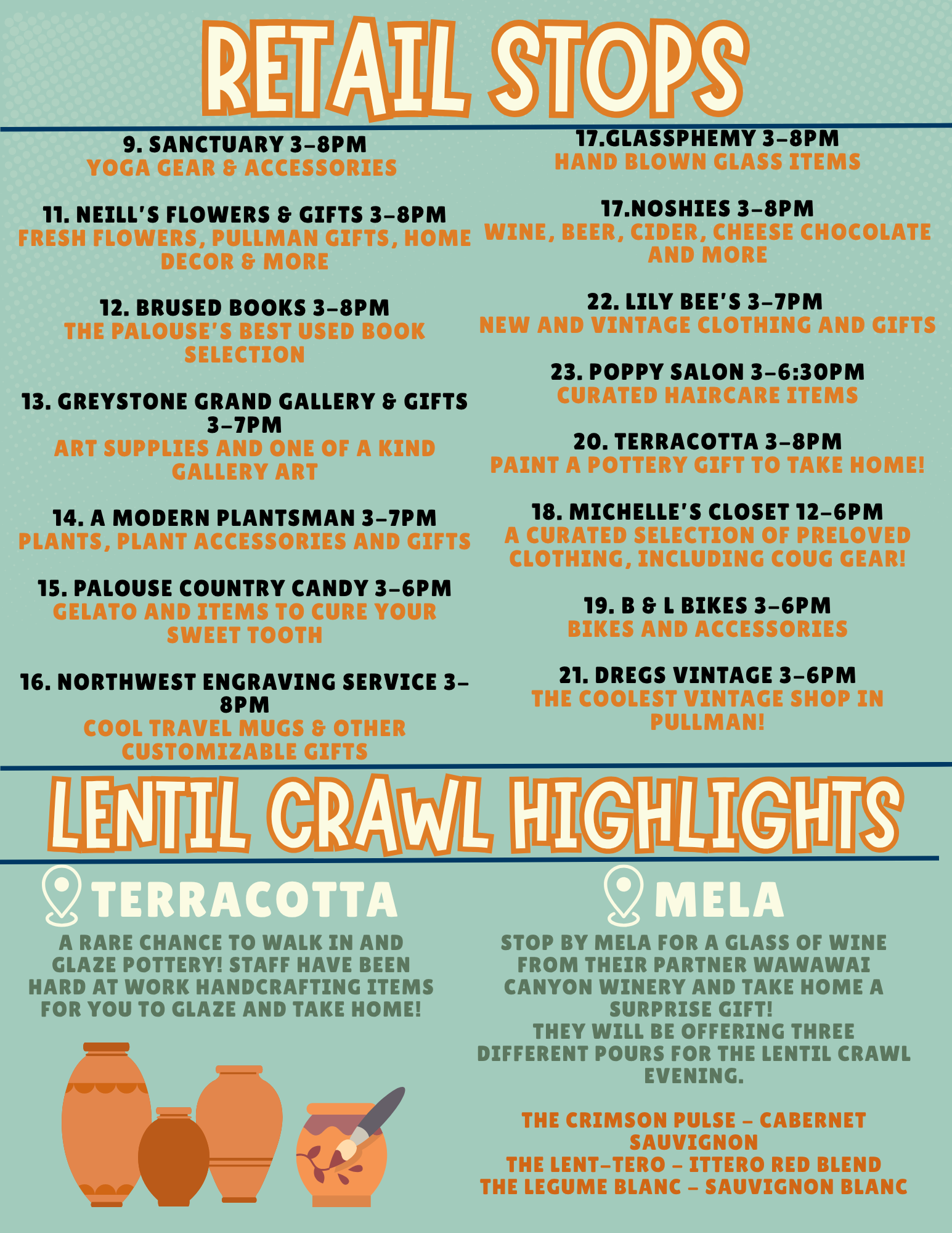 RETAIL STOPS

9. SANCTUARY 3-8PM
YOGA GEAR & ACCESSORIES

11. NEILL'S FLOWERS & GIFTS 3-8PM
FRESH FLOWERS, PULLMAN GIFTS, HOME DECOR & MORE

12. BRUSED BOOKS 3-8PM
THE PALOUSE'S BEST USED BOOK SELECTION

13. GREYSTONE GRAND GALLERY & GIFTS 3-7PM
ART SUPPLIES AND ONE OF A KIND GALLERY ART

14. A MODERN PLANTSMAN 3-7PM
PLANTS, PLANT ACCESSORIES AND GIFTS

15. PALOUSE COUNTRY CANDY 3-6PM
GELATO AND ITEMS TO CURE YOUR SWEET TOOTH

16. NORTHWEST ENGRAVING SERVICE 3-8PM
COOL TRAVEL MUGS & OTHER CUSTOMIZABLE GIFTS

17.GLASSPHEMY 3-8PM
HAND BLOWN GLASS ITEMS

17.NOSHIES 3-8PM
WINE, BEER, CIDER, CHEESE CHOCOLATE AND MORE

22. LILY BEE'S 3-7PM
NEW AND VINTAGE CLOTHING AND GIFTS

23. POPPY SALON 3-6:30PM
CURATED HAIRCARE ITEMS

20. TERRACOTTA 3-8PM
PAINT A POTTERY GIFT TO TAKE HOME!

18. MICHELLE'S CLOSET 12-6PM
A CURATED SELECTION OF PRELOVED CLOTHING, INCLUDING COUG GEAR!

19. B & L BIKES 3-6PM
BIKES AND ACCESSORIES

21. DREGS VINTAGE 3-6PM
THE COOLEST VINTAGE SHOP IN PULLMAN!

LENTIL CRAWL HIGHLIGHTS

TERRACOTTA

A RARE CHANCE TO WALK IN AND GLAZE POTTERY! STAFF HAVE BEEN HARD AT WORK HANDCRAFTING ITEMS FOR YOU TO GLAZE AND TAKE HOME!

MELA

STOP BY MELA FOR A GLASS OF WINE FROM THEIR PARTNER WAWAWAI CANYON WINERY AND TAKE HOME A SURPRISE GIFT!
THEY WILL BE OFFERING THREE DIFFERENT POURS FOR THE LENTIL CRAWL EVENING.

THE CRIMSON PULSE - CABERNET SAUVIGNON
THE LENT-TERO - ITTERO RED BLEND
THE LEGUME BLANC - SAUVIGNON BLANC